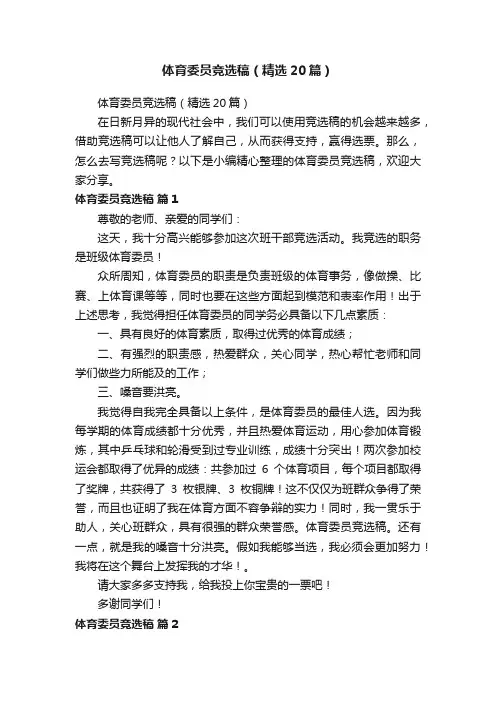 体育委员竞选稿（精选20篇）

体育委员竞选稿（精选20篇）

在日新月异的现代社会中，我们可以使用竞选稿的机会越来越多，借助竞选稿可以让他人了解自己，从而获得支持，赢得选票。那么，怎么去写竞选稿呢？以下是小编精心整理的体育委员竞选稿，欢迎大家分享。

体育委员竞选稿 篇1

尊敬的老师、亲爱的同学们：

这天，我十分高兴能够参加这次班干部竞选活动。我竞选的职务是班级体育委员！

众所周知，体育委员的职责是负责班级的体育事务，像做操、比赛、上体育课等等，同时也要在这些方面起到模范和表率作用！出于上述思考，我觉得担任体育委员的同学务必具备以下几点素质：

一、具有良好的体育素质，取得过优秀的体育成绩；

二、有强烈的职责感，热爱群众，关心同学，热心帮忙老师和同学们做些力所能及的工作；

三、嗓音要洪亮。

我觉得自我完全具备以上条件，是体育委员的最佳人选。因为我每学期的体育成绩都十分优秀，并且热爱体育运动，用心参加体育锻炼，其中乒乓球和轮滑受到过专业训练，成绩十分突出！两次参加校运会都取得了优异的成绩：共参加过 6 个体育项目，每个项目都取得了奖牌，共获得了 3 枚银牌、3 枚铜牌！这不仅仅为班群众争得了荣誉，而且也证明了我在体育方面不容争辩的实力！同时，我一贯乐于助人，关心班群众，具有很强的群众荣誉感。体育委员竞选稿。还有一点，就是我的嗓音十分洪亮。假如我能够当选，我必须会更加努力！我将在这个舞台上发挥我的才华！。

请大家多多支持我，给我投上你宝贵的一票吧！

多谢同学们！

体育委员竞选稿 篇2